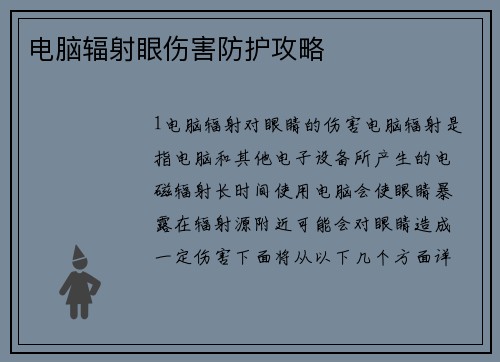 电脑辐射眼伤害防护攻略

1电脑辐射对眼睛的伤害电脑辐射是指电脑和其他电子设备所产生的电磁辐射长时间使用电脑会使眼睛暴露在辐射源附近可能会对眼睛造成一定伤害下面将从以下几个方面详